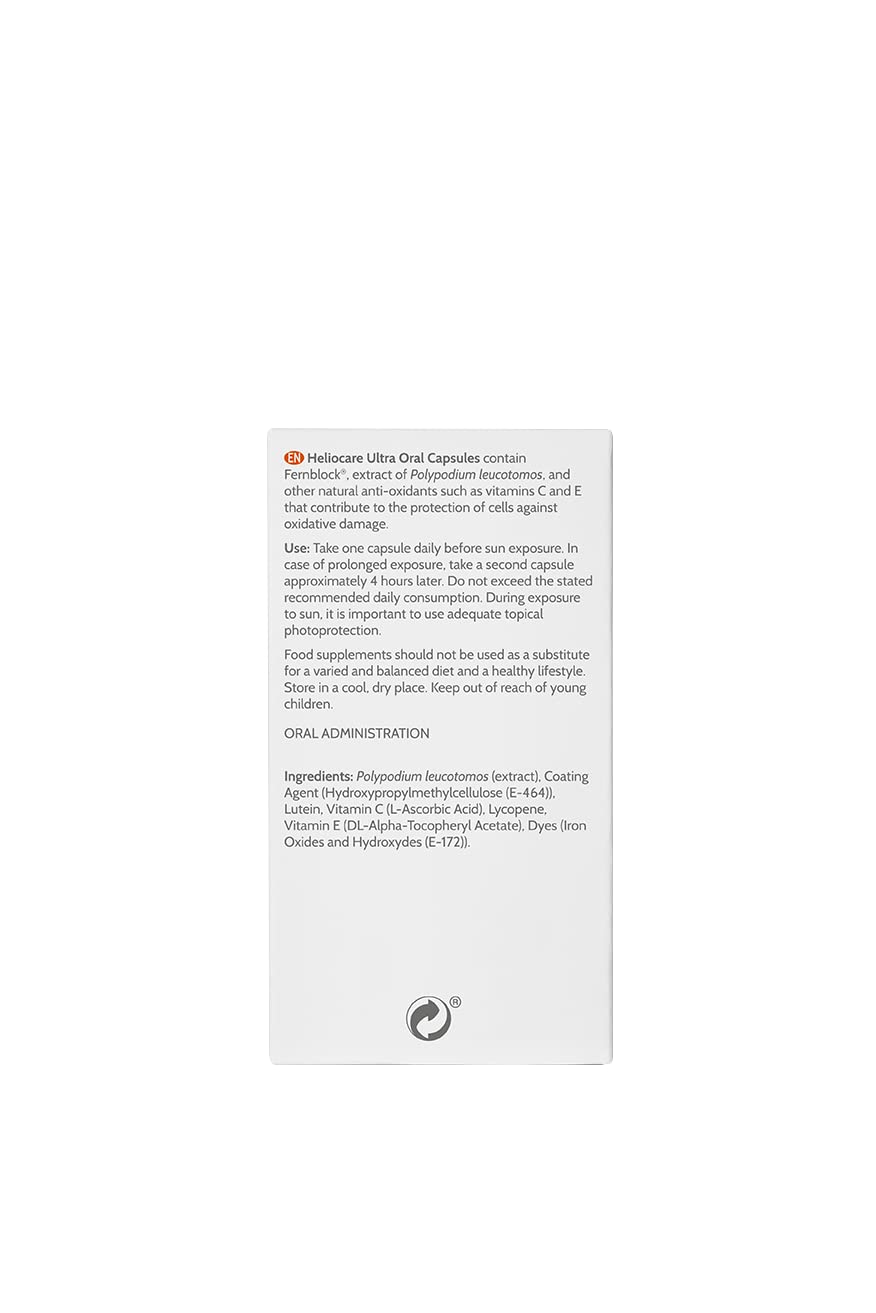 EN Heliocare Ultra Oral Capsules contain Fernblock®, extract of Polypodium leucotomos, and other natural anti-oxidants such as vitamins C and E that contribute to the protection of cells against oxidative damage.

Use: Take one capsule daily before sun exposure. In case of prolonged exposure, take a second capsule approximately 4 hours later. Do not exceed the stated recommended daily consumption. During exposure to sun, it is important to use adequate topical photoprotection.

Food supplements should not be used as a substitute for a varied and balanced diet and a healthy lifestyle. Store in a cool, dry place. Keep out of reach of young children.

ORAL ADMINISTRATION

Ingredients: Polypodium leucotomos (extract), Coating Agent (Hydroxypropylmethylcellulose (E-464)), Lutein, Vitamin C (L-Ascorbic Acid), Lycopene, Vitamin E (DL-Alpha-Tocopheryl Acetate), Dyes (Iron Oxides and Hydroxydes (E-172)).

®